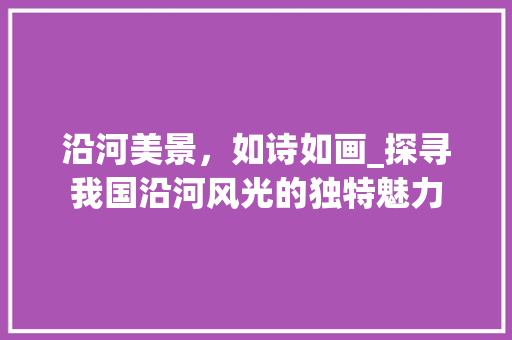 沿河美景，如诗如画_探寻我国沿河风光的独特魅力